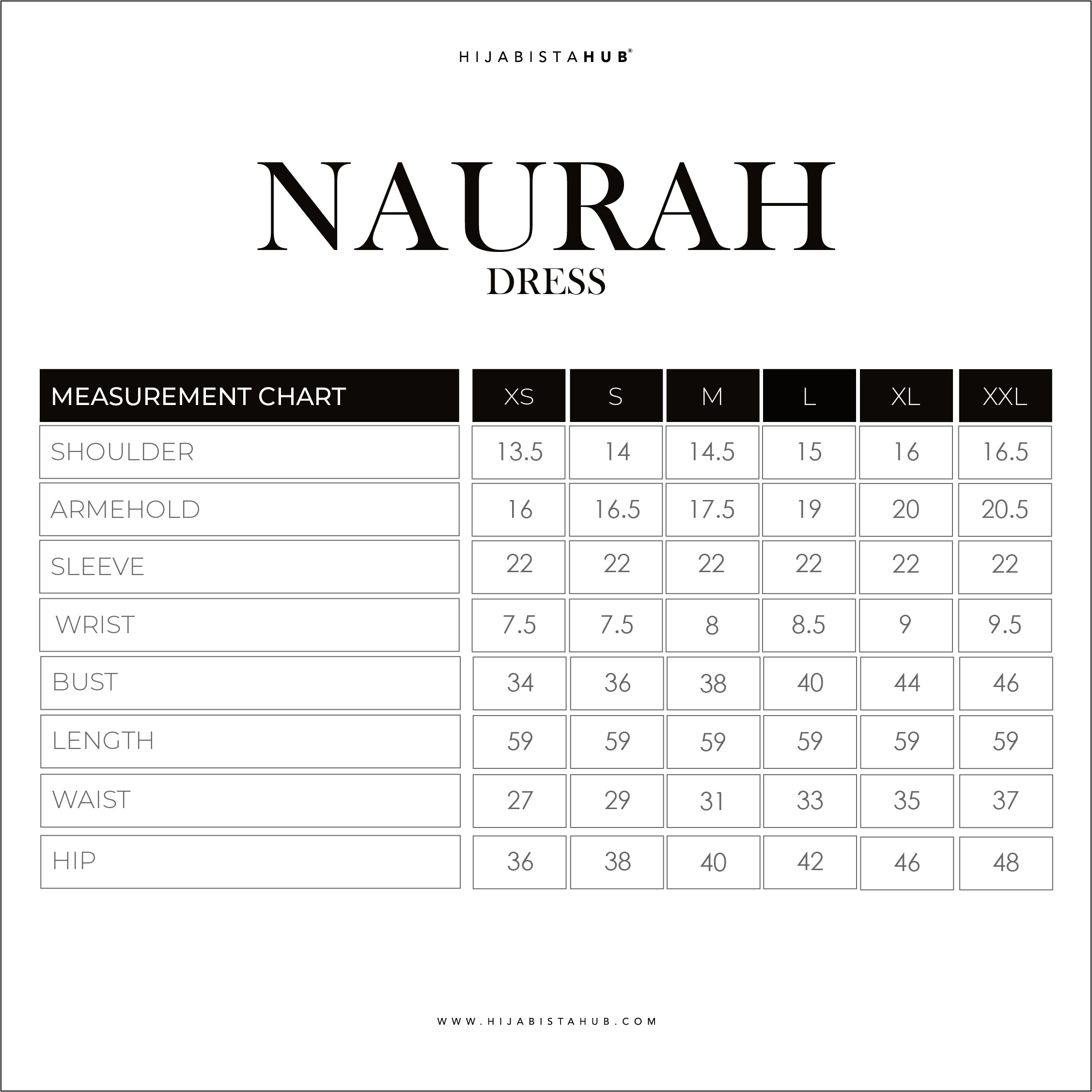 HIJABISTAHUB®

NAURAH
DRESS

| MEASUREMENT CHART | XS | S | M | L | XL | XXL |
|---|---|---|---|---|---|---|
| SHOULDER | 13.5 | 14 | 14.5 | 15 | 16 | 16.5 |
| ARMEHOLD | 16 | 16.5 | 17.5 | 19 | 20 | 20.5 |
| SLEEVE | 22 | 22 | 22 | 22 | 22 | 22 |
| WRIST | 7.5 | 7.5 | 8 | 8.5 | 9 | 9.5 |
| BUST | 34 | 36 | 38 | 40 | 44 | 46 |
| LENGTH | 59 | 59 | 59 | 59 | 59 | 59 |
| WAIST | 27 | 29 | 31 | 33 | 35 | 37 |
| HIP | 36 | 38 | 40 | 42 | 46 | 48 |

WWW.HIJABISTAHUB.COM